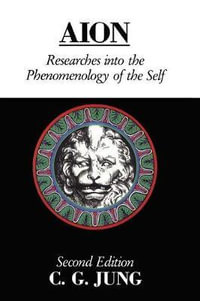 AION

Researches into the Phenomenology of the Self

Second Edition
C. G. JUNG